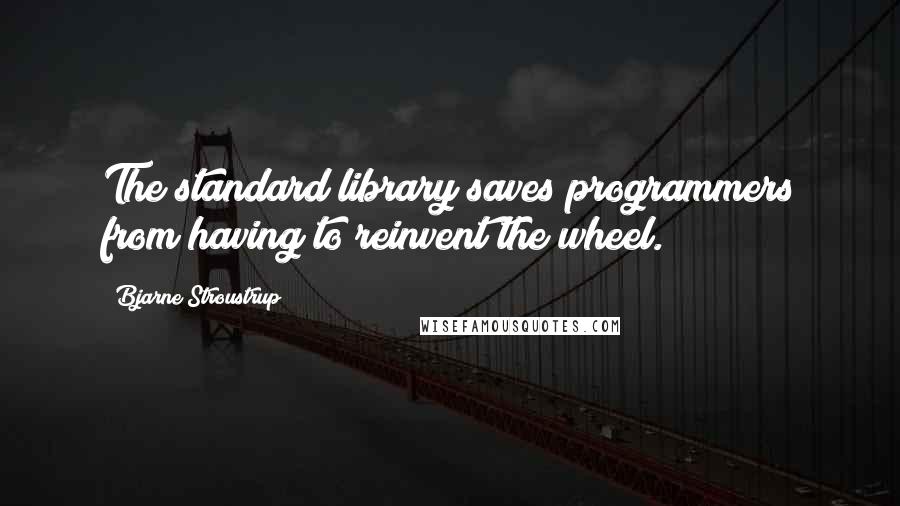 The standard library saves programmers from having to reinvent the wheel.

Bjarne Stroustrup

WISEFAMOUSQUOTES.COM